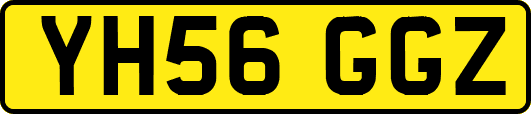 YH56 GGZ